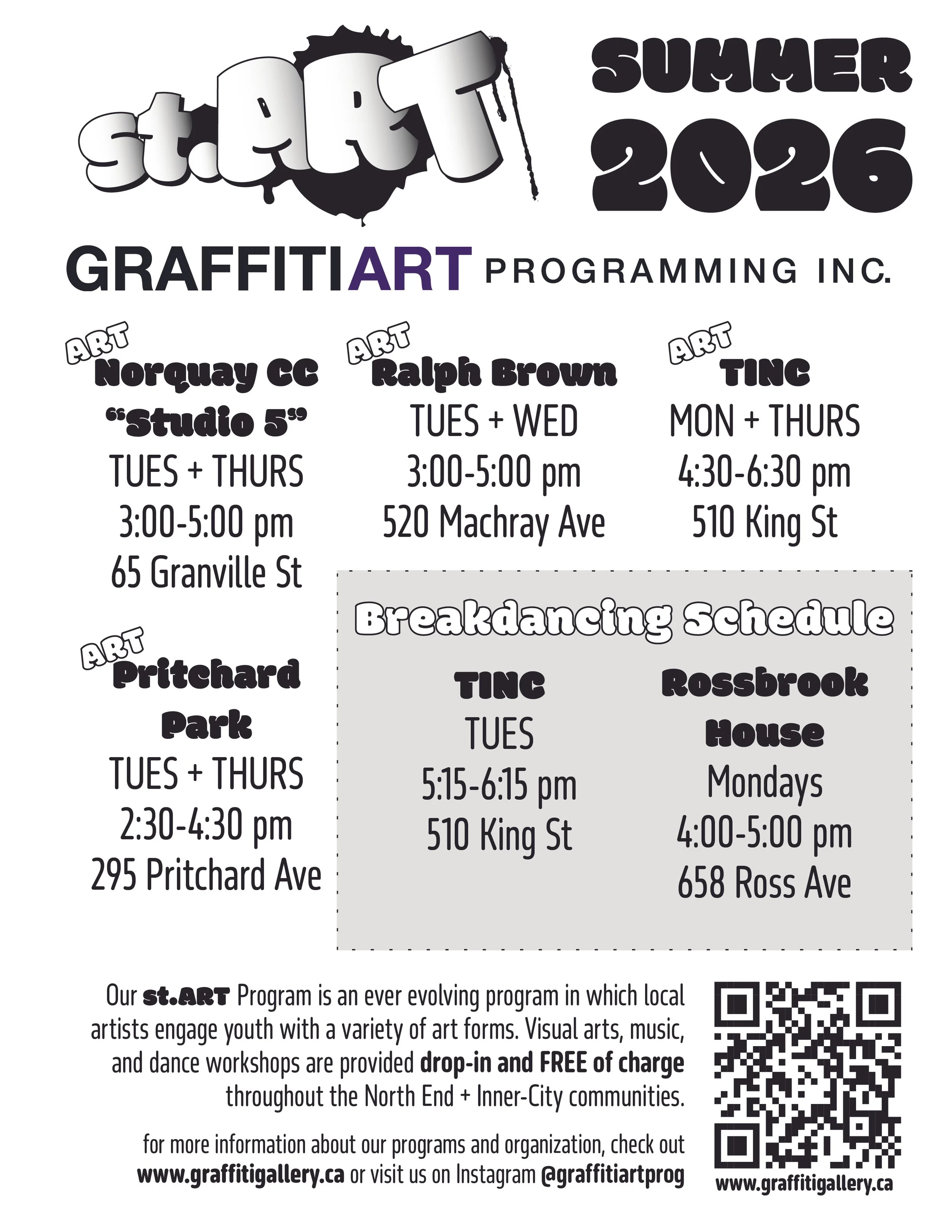 st.ART

SUMMER 2026

GRAFFITIART PROGRAMMING INC.

ART
Norquay CC
"Studio 5"
TUES + THURS
3:00-5:00 pm
65 Granville St

ART
Ralph Brown
TUES + WED
3:00-5:00 pm
520 Machray Ave

ART
TINC
MON + THURS
4:30-6:30 pm
510 King St

ART
Pritchard Park
TUES + THURS
2:30-4:30 pm
295 Pritchard Ave

Breakdancing Schedule

TINC
TUES
5:15-6:15 pm
510 King St

Rossbrook House
Mondays
4:00-5:00 pm
658 Ross Ave

Our st.ART Program is an ever evolving program in which local artists engage youth with a variety of art forms. Visual arts, music, and dance workshops are provided drop-in and FREE of charge throughout the North End + Inner-City communities.

for more information about our programs and organization, check out www.graffitigallery.ca or visit us on Instagram @graffitiartprog

www.graffitigallery.ca